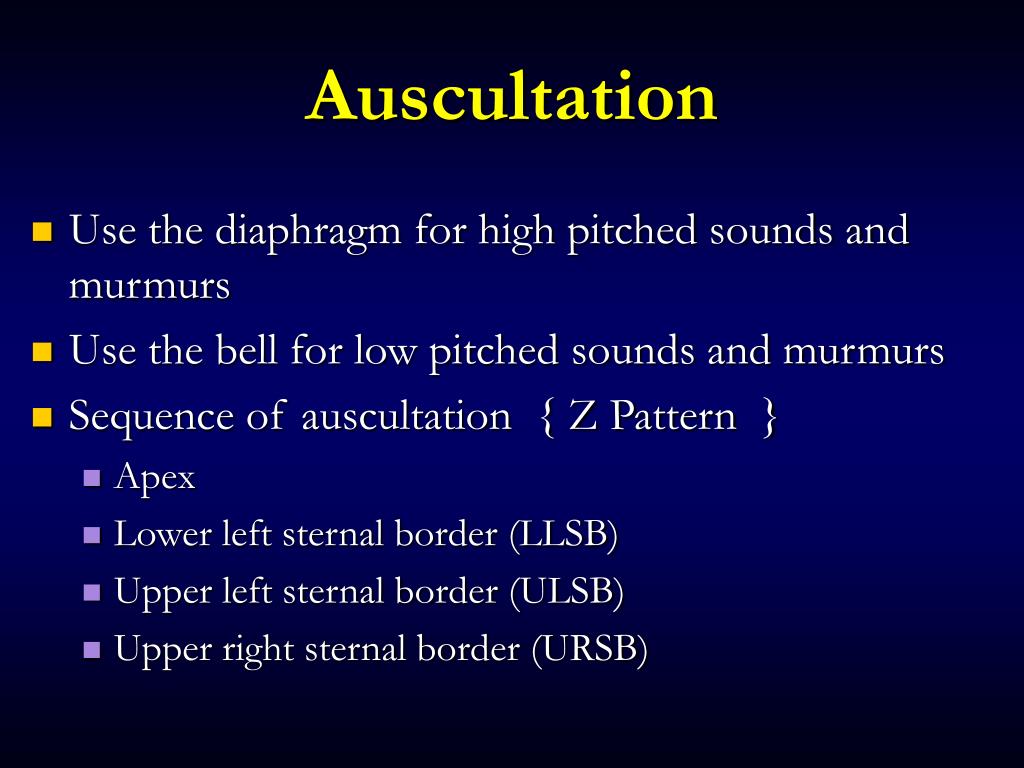 Auscultation

- Use the diaphragm for high pitched sounds and murmurs
- Use the bell for low pitched sounds and murmurs
- Sequence of auscultation { Z Pattern }
  - Apex
  - Lower left sternal border (LLSB)
  - Upper left sternal border (ULSB)
  - Upper right sternal border (URSB)